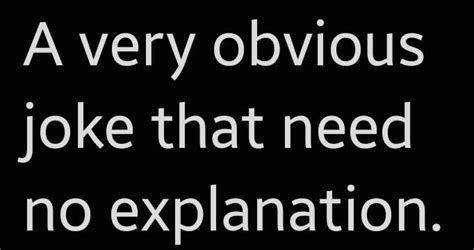 A very obvious joke that need no explanation.